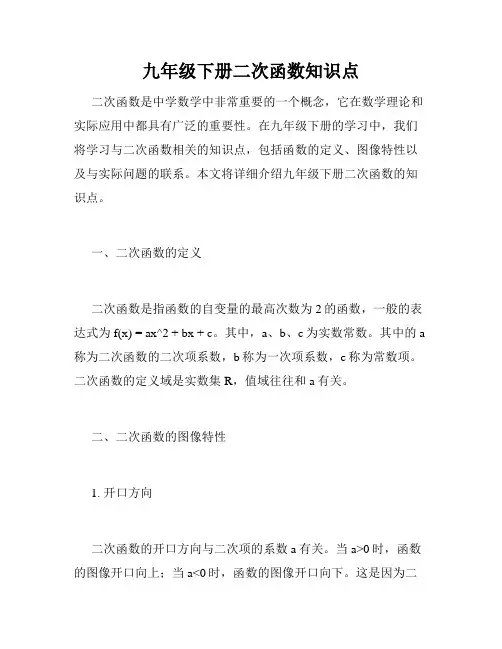 九年级下册二次函数知识点

二次函数是中学数学中非常重要的一个概念，它在数学理论和实际应用中都具有广泛的重要性。在九年级下册的学习中，我们将学习与二次函数相关的知识点，包括函数的定义、图像特性以及与实际问题的联系。本文将详细介绍九年级下册二次函数的知识点。

一、二次函数的定义

二次函数是指函数的自变量的最高次数为 2 的函数，一般的表达式为 f(x) = ax^2 + bx + c。其中，a、b、c 为实数常数。其中的 a 称为二次函数的二次项系数，b 称为一次项系数，c 称为常数项。二次函数的定义域是实数集 R，值域往往和 a 有关。

二、二次函数的图像特性

1. 开口方向

二次函数的开口方向与二次项的系数 a 有关。当 a>0 时，函数的图像开口向上；当 a<0 时，函数的图像开口向下。这是因为二